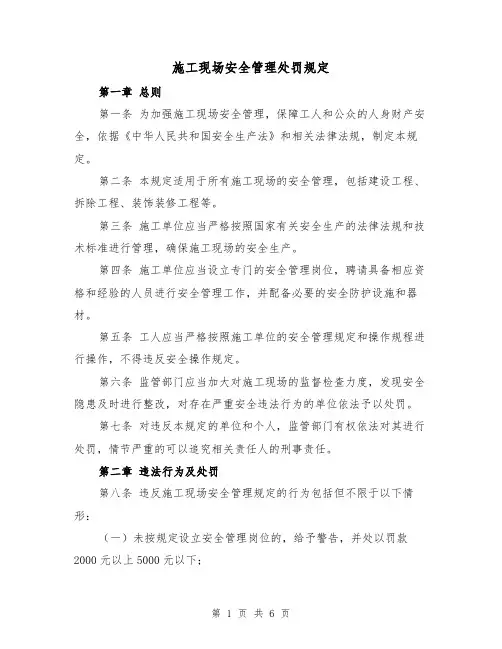 施工现场安全管理处罚规定

第一章 总则

第一条 为加强施工现场安全管理，保障工人和公众的人身财产安全，依据《中华人民共和国安全生产法》和相关法律法规，制定本规定。

第二条 本规定适用于所有施工现场的安全管理，包括建设工程、拆除工程、装饰装修工程等。

第三条 施工单位应当严格按照国家有关安全生产的法律法规和技术标准进行管理，确保施工现场的安全生产。

第四条 施工单位应当设立专门的安全管理岗位，聘请具备相应资格和经验的人员进行安全管理工作，并配备必要的安全防护设施和器材。

第五条 工人应当严格按照施工单位的安全管理规定和操作规程进行操作，不得违反安全操作规定。

第六条 监管部门应当加大对施工现场的监督检查力度，发现安全隐患及时进行整改，对存在严重安全违法行为的单位依法予以处罚。

第七条 对违反本规定的单位和个人，监管部门有权依法对其进行处罚，情节严重的可以追究相关责任人的刑事责任。

第二章 违法行为及处罚

第八条 违反施工现场安全管理规定的行为包括但不限于以下情形：

（一）未按规定设立安全管理岗位的，给予警告，并处以罚款2000元以上5000元以下；

第 1 页 共 6 页